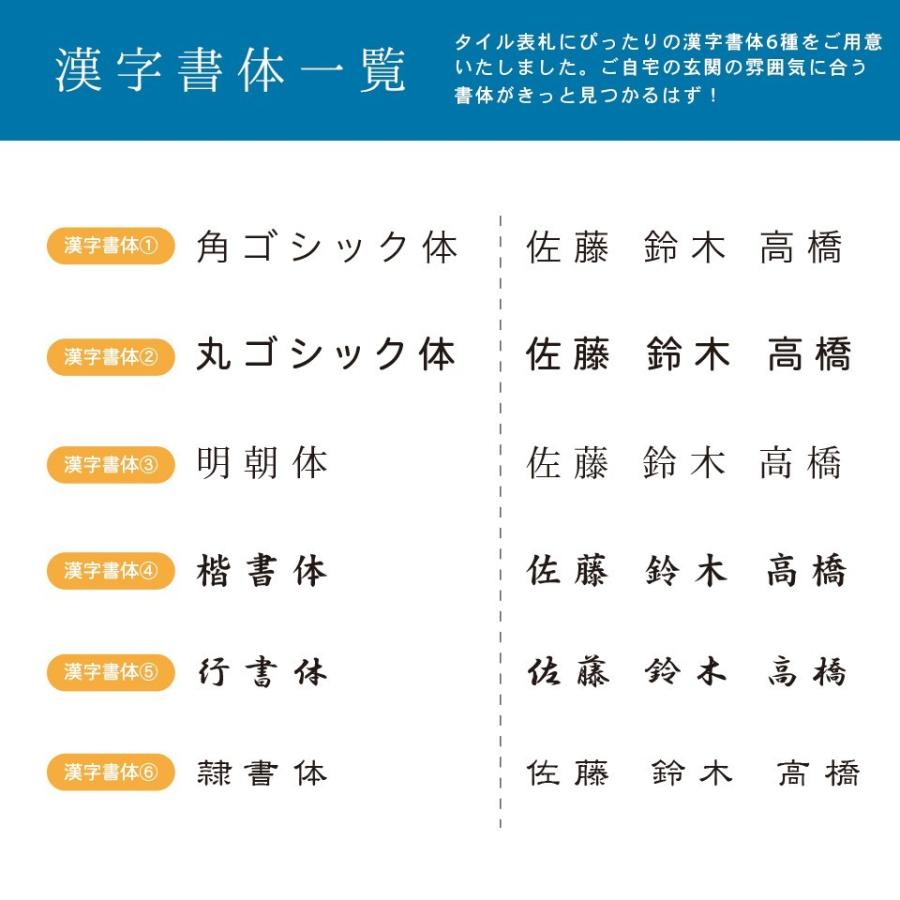 漢字書体一覧

タイル表札にぴったりの漢字書体6種をご用意いたしました。ご自宅の玄関の雰囲気に合う書体がきっと見つかるはず！

漢字書体① 角ゴシック体 佐藤 鈴木 高橋

漢字書体② 丸ゴシック体 佐藤 鈴木 高橋

漢字書体③ 明朝体 佐藤 鈴木 高橋

漢字書体④ 楷書体 佐藤 鈴木 高橋

漢字書体⑤ 行書体 佐藤 鈴木 高橋

漢字書体⑥ 隷書体 佐藤 鈴木 高橋